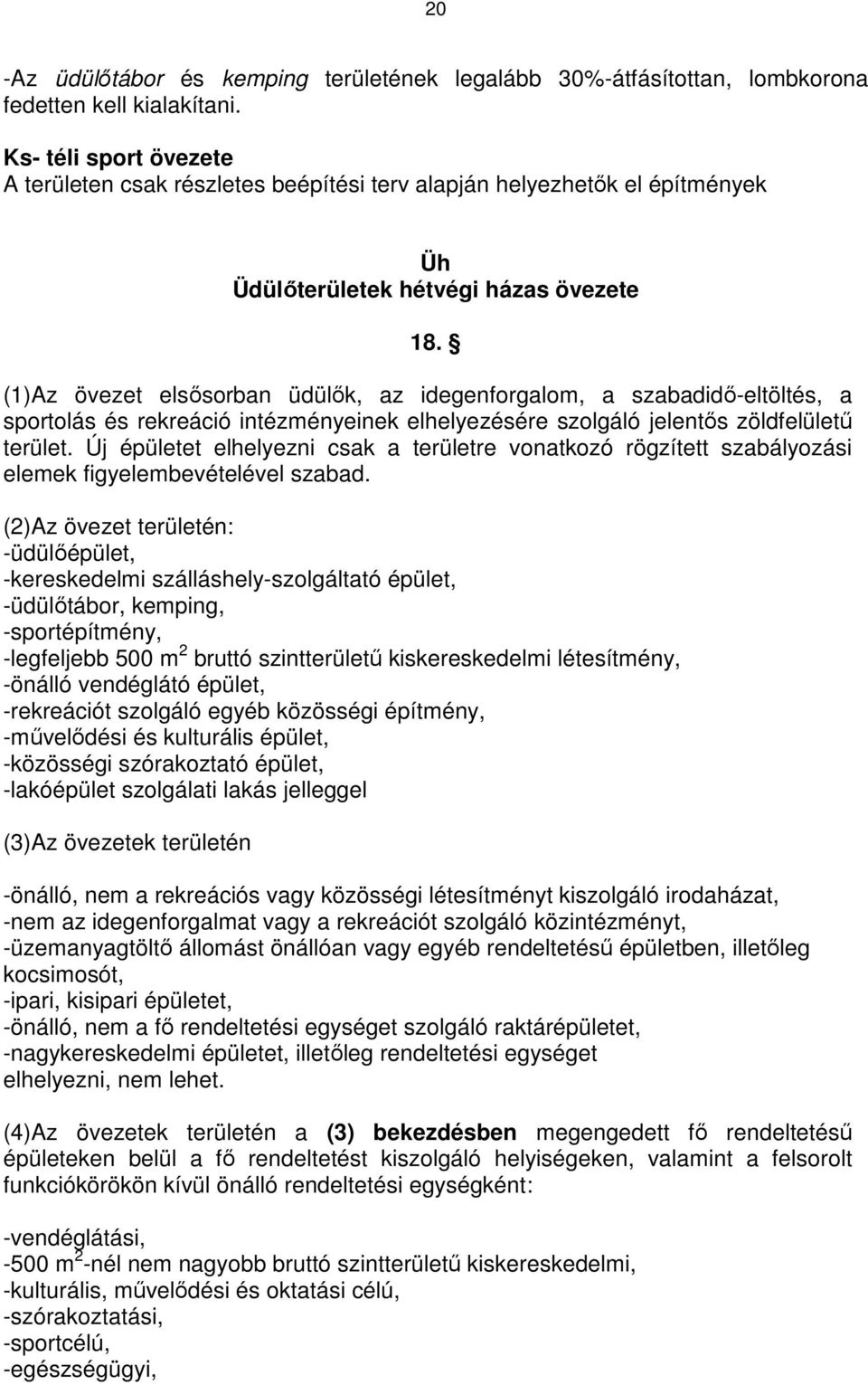 20

-Az üdülőtábor és kemping területének legalább 30%-átfásítottan, lombkorona fedetten kell kialakítani.

Ks- téli sport övezete
A területen csak részletes beépítési terv alapján helyezhetők el építmények

Üh
Üdülőterületek hétvégi házas övezete

18. §

(1)Az övezet elsősorban üdülők, az idegenforgalom, a szabadidő-eltöltés, a sportolás és rekreáció intézményeinek elhelyezésére szolgáló jelentős zöldfelületű terület. Új épületet elhelyezni csak a területre vonatkozó rögzített szabályozási elemek figyelembevételével szabad.

(2)Az övezet területén:
-üdülőépület,
-kereskedelmi szálláshely-szolgáltató épület,
-üdülőtábor, kemping,
-sportépítmény,
-legfeljebb 500 $m^2$ bruttó szintterületű kiskereskedelmi létesítmény,
-önálló vendéglátó épület,
-rekreációt szolgáló egyéb közösségi építmény,
-művelődési és kulturális épület,
-közösségi szórakoztató épület,
-lakóépület szolgálati lakás jelleggel

(3)Az övezetek területén

-önálló, nem a rekreációs vagy közösségi létesítményt kiszolgáló irodaházat,
-nem az idegenforgalmat vagy a rekreációt szolgáló közintézményt,
-üzemanyagtöltő állomást önállóan vagy egyéb rendeltetésű épületben, illetőleg kocsimosót,
-ipari, kisipari épületet,
-önálló, nem a fő rendeltetési egységet szolgáló raktárépületet,
-nagykereskedelmi épületet, illetőleg rendeltetési egységet
elhelyezni, nem lehet.

(4)Az övezetek területén a (3) bekezdésben megengedett fő rendeltetésű épületeken belül a fő rendeltetést kiszolgáló helyiségeken, valamint a felsorolt funkciókörökön kívül önálló rendeltetési egységként:

-vendéglátási,
-500 $m^2$-nél nem nagyobb bruttó szintterületű kiskereskedelmi,
-kulturális, művelődési és oktatási célú,
-szórakoztatási,
-sportcélú,
-egészségügyi,